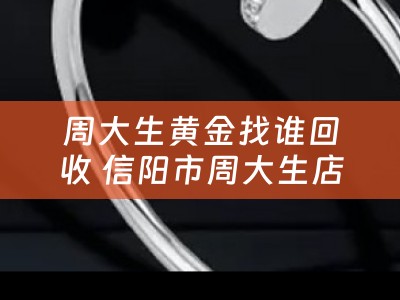 周大生黄金找谁回收 信阳市周大生店